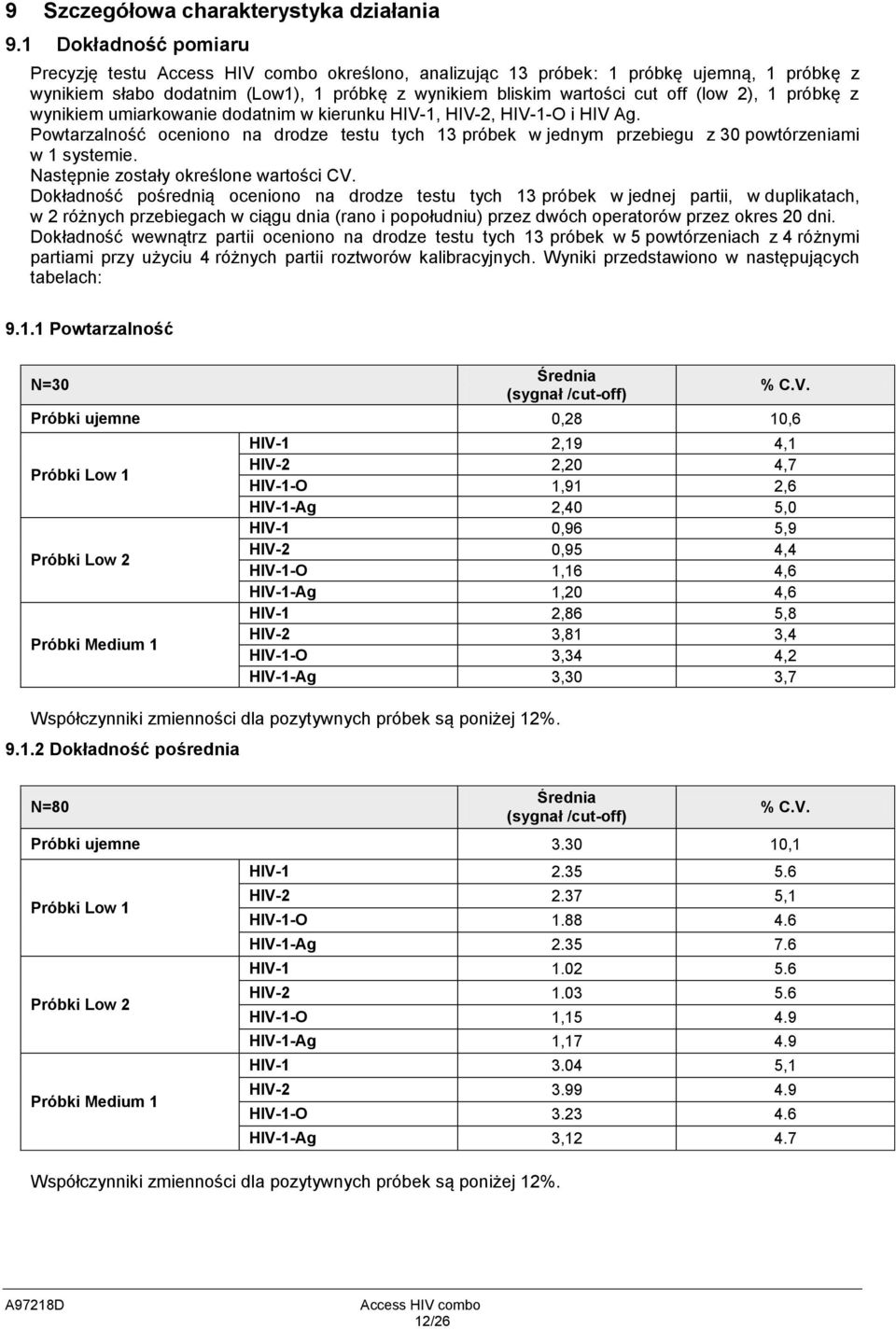 9 Szczegółowa charakterystyka działania

9.1 Dokładność pomiaru

Precyzję testu Access HIV combo określono, analizując 13 próbek: 1 próbkę ujemną, 1 próbkę z wynikiem słabo dodatnim (Low1), 1 próbkę z wynikiem bliskim wartości cut off (low 2), 1 próbkę z wynikiem umiarkowanie dodatnim w kierunku HIV-1, HIV-2, HIV-1-O i HIV Ag.
Powtarzalność oceniono na drodze testu tych 13 próbek w jednym przebiegu z 30 powtórzeniami w 1 systemie.
Następnie zostały określone wartości CV.
Dokładność pośrednią oceniono na drodze testu tych 13 próbek w jednej partii, w duplikatach, w 2 różnych przebiegach w ciągu dnia (rano i popołudniu) przez dwóch operatorów przez okres 20 dni.
Dokładność wewnątrz partii oceniono na drodze testu tych 13 próbek w 5 powtórzeniach z 4 różnymi partiami przy użyciu 4 różnych partii roztworów kalibracyjnych. Wyniki przedstawiono w następujących tabelach:

9.1.1 Powtarzalność

| N=30 | | Średnia (sygnał /cut-off) | % C.V. |
|---|---|---|---|
| Próbki ujemne | | 0,28 | 10,6 |
| Próbki Low 1 | HIV-1 | 2,19 | 4,1 |
| | HIV-2 | 2,20 | 4,7 |
| | HIV-1-O | 1,91 | 2,6 |
| | HIV-1-Ag | 2,40 | 5,0 |
| Próbki Low 2 | HIV-1 | 0,96 | 5,9 |
| | HIV-2 | 0,95 | 4,4 |
| | HIV-1-O | 1,16 | 4,6 |
| | HIV-1-Ag | 1,20 | 4,6 |
| Próbki Medium 1 | HIV-1 | 2,86 | 5,8 |
| | HIV-2 | 3,81 | 3,4 |
| | HIV-1-O | 3,34 | 4,2 |
| | HIV-1-Ag | 3,30 | 3,7 |

Współczynniki zmienności dla pozytywnych próbek są poniżej 12%.

9.1.2 Dokładność pośrednia

| N=80 | | Średnia (sygnał /cut-off) | % C.V. |
|---|---|---|---|
| Próbki ujemne | | 3.30 | 10,1 |
| Próbki Low 1 | HIV-1 | 2.35 | 5.6 |
| | HIV-2 | 2.37 | 5,1 |
| | HIV-1-O | 1.88 | 4.6 |
| | HIV-1-Ag | 2.35 | 7.6 |
| Próbki Low 2 | HIV-1 | 1.02 | 5.6 |
| | HIV-2 | 1.03 | 5.6 |
| | HIV-1-O | 1,15 | 4.9 |
| | HIV-1-Ag | 1,17 | 4.9 |
| Próbki Medium 1 | HIV-1 | 3.04 | 5,1 |
| | HIV-2 | 3.99 | 4.9 |
| | HIV-1-O | 3.23 | 4.6 |
| | HIV-1-Ag | 3,12 | 4.7 |

Współczynniki zmienności dla pozytywnych próbek są poniżej 12%.

A97218D Access HIV combo
12/26